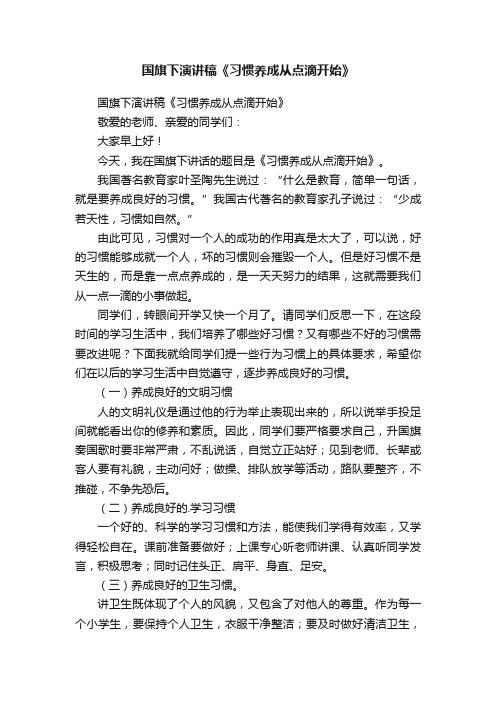 国旗下演讲稿《习惯养成从点滴开始》

国旗下演讲稿《习惯养成从点滴开始》

敬爱的老师、亲爱的同学们：

大家早上好！

今天，我在国旗下讲话的题目是《习惯养成从点滴开始》。

我国著名教育家叶圣陶先生说过：“什么是教育，简单一句话，就是要养成良好的习惯。”我国古代著名的教育家孔子说过：“少成若天性，习惯如自然。”

由此可见，习惯对一个人的成功的作用真是太大了，可以说，好的习惯能够成就一个人，坏的习惯则会摧毁一个人。但是好习惯不是天生的，而是靠一点点养成的，是一天天努力的结果，这就需要我们从一点一滴的小事做起。

同学们，转眼间开学又快一个月了。请同学们反思一下，在这段时间的学习生活中，我们培养了哪些好习惯？又有哪些不好的习惯需要改进呢？下面我就给同学们提一些行为习惯上的具体要求，希望你们在以后的学习生活中自觉遵守，逐步养成良好的习惯。

（一）养成良好的文明习惯

人的文明礼仪是通过他的行为举止表现出来的，所以说举手投足间就能看出你的修养和素质。因此，同学们要严格要求自己，升国旗奏国歌时要非常严肃，不乱说话，自觉立正站好；见到老师、长辈或客人要有礼貌，主动问好；做操、排队放学等活动，路队要整齐，不推碰，不争先恐后。

（二）养成良好的.学习习惯

一个好的、科学的学习习惯和方法，能使我们学得有效率，又学得轻松自在。课前准备要做好；上课专心听老师讲课、认真听同学发言，积极思考；同时记住头正、肩平、身直、足安。

（三）养成良好的卫生习惯。

讲卫生既体现了个人的风貌，又包含了对他人的尊重。作为每一个小学生，要保持个人卫生，衣服干净整洁；要及时做好清洁卫生，